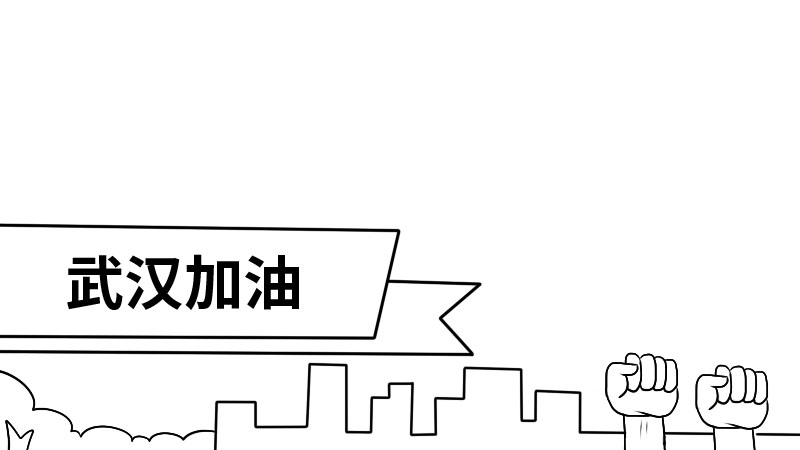 武汉加油